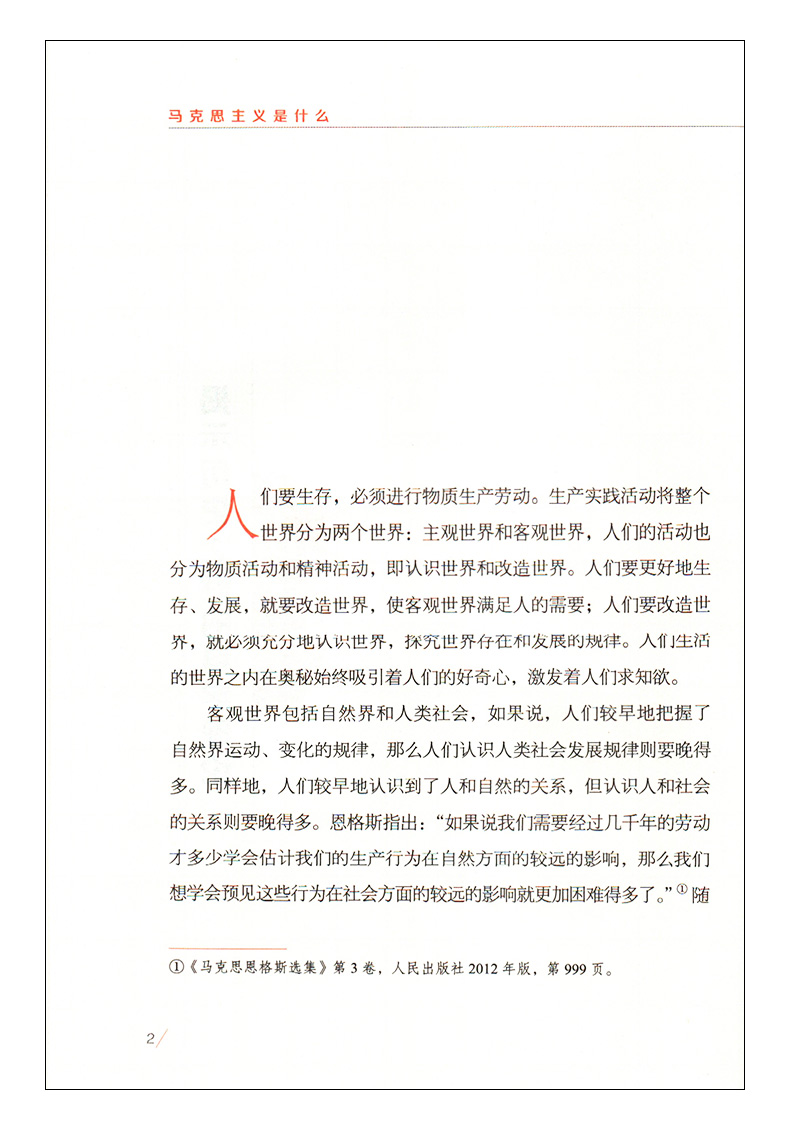 马克思主义是什么

人们要生存，必须进行物质生产劳动。生产实践活动将整个世界分为两个世界：主观世界和客观世界，人们的活动也分为物质活动和精神活动，即认识世界和改造世界。人们要更好地生存、发展，就要改造世界，使客观世界满足人的需要；人们要改造世界，就必须充分地认识世界，探究世界存在和发展的规律。人们生活的世界之内在奥秘始终吸引着人们的好奇心，激发着人们求知欲。

客观世界包括自然界和人类社会，如果说，人们较早地把握了自然界运动、变化的规律，那么人们认识人类社会发展规律则要晚得多。同样地，人们较早地认识到了人和自然的关系，但认识人和社会的关系则要晚得多。恩格斯指出：“如果说我们需要经过几千年的劳动才多少学会估计我们的生产行为在自然方面的较远的影响，那么我们想学会预见这些行为在社会方面的较远的影响就更加困难得多了。”① 随

①《马克思恩格斯选集》第 3 卷，人民出版社 2012 年版，第 999 页。

2